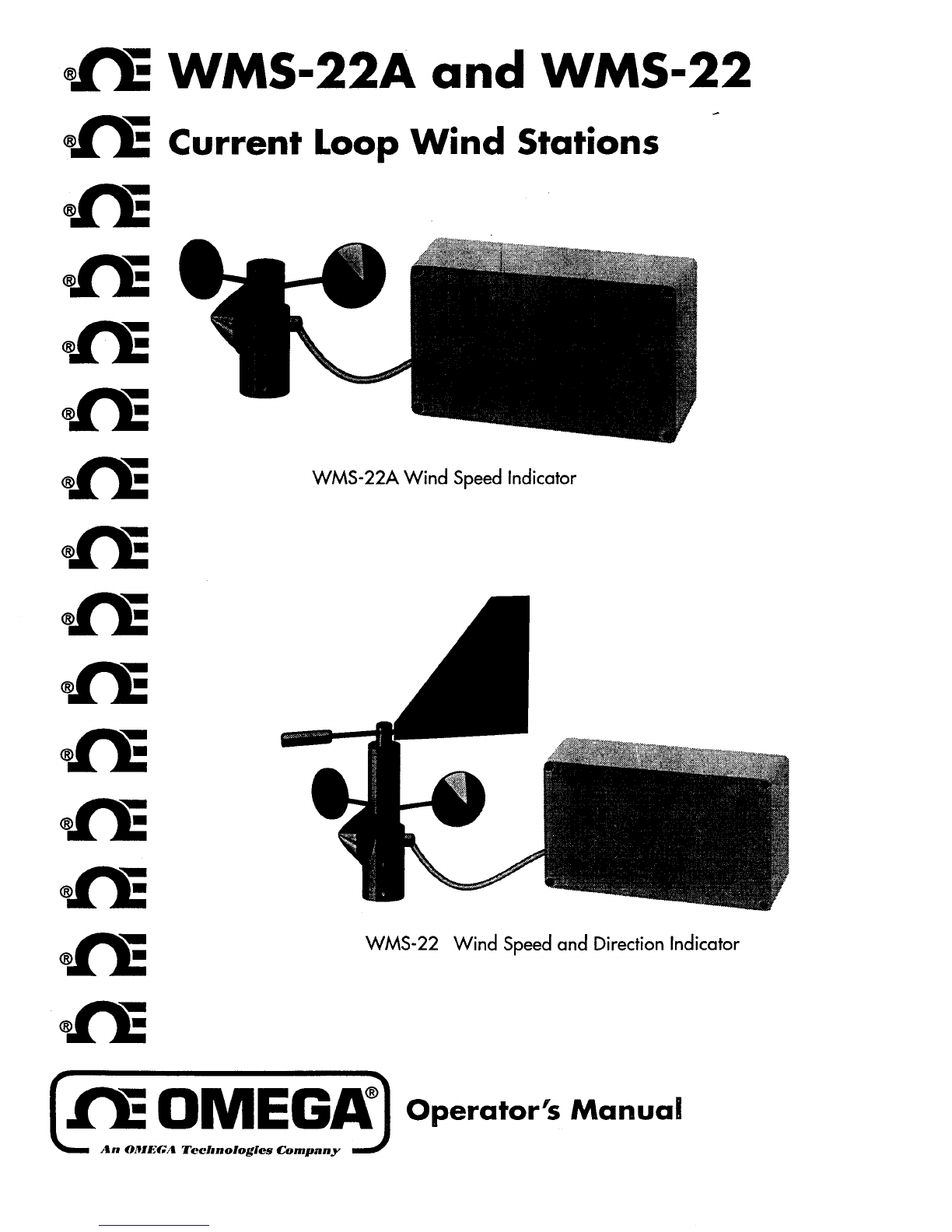 WMS-22A and WMS-22

Current Loop Wind Stations

WMS-22A Wind Speed Indicator

WMS-22 Wind Speed and Direction Indicator

OMEGA®

An OMEGA Technologies Company

Operator's Manual